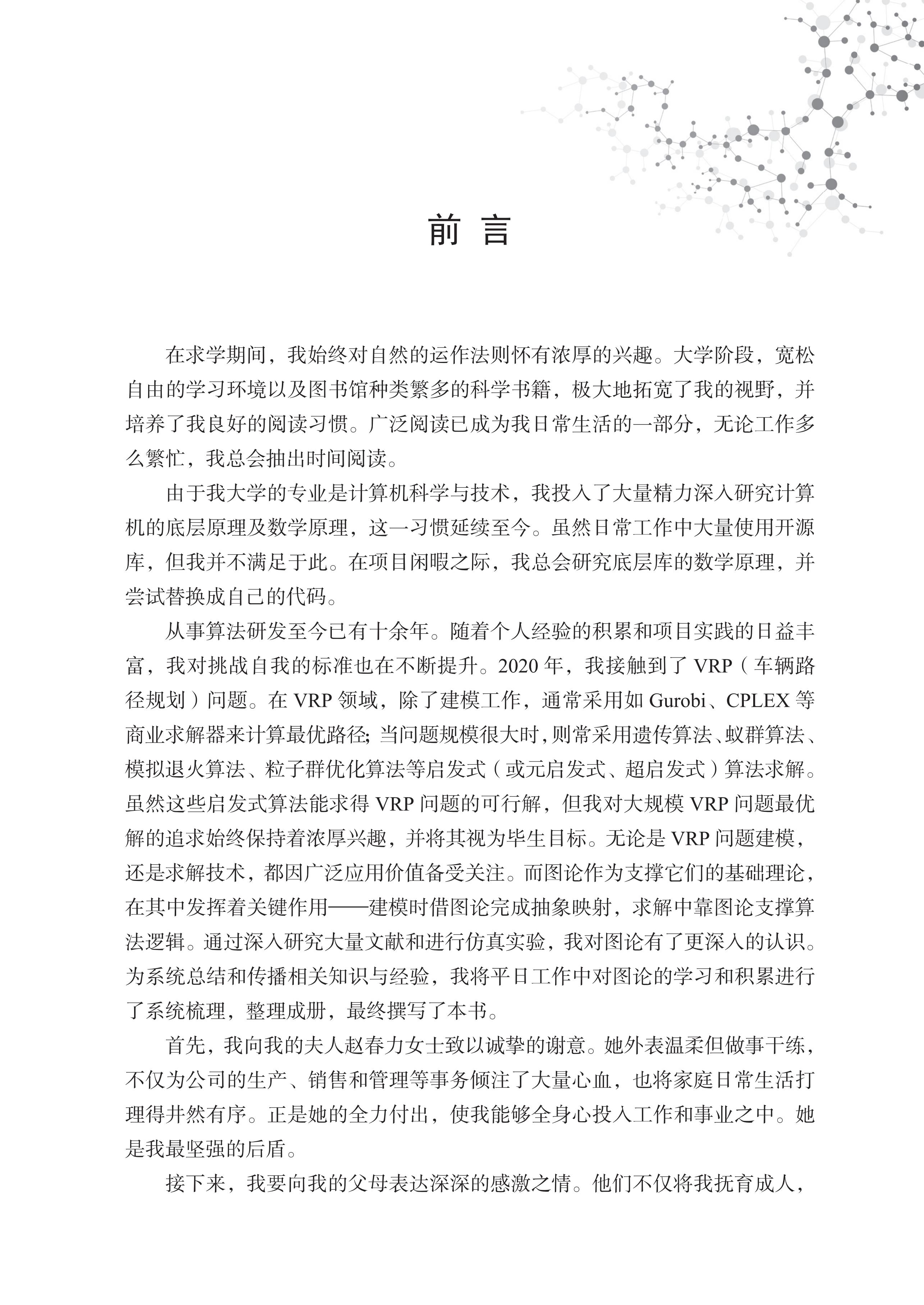 前 言

在求学期间，我始终对自然的运作法则怀有浓厚的兴趣。大学阶段，宽松自由的学习环境以及图书馆种类繁多的科学书籍，极大地拓宽了我的视野，并培养了我良好的阅读习惯。广泛阅读已成为我日常生活的一部分，无论工作多么繁忙，我总会抽出时间阅读。

由于我大学的专业是计算机科学与技术，我投入了大量精力深入研究计算机的底层原理及数学原理，这一习惯延续至今。虽然日常工作中大量使用开源库，但我并不满足于此。在项目闲暇之际，我总会研究底层库的数学原理，并尝试替换成自己的代码。

从事算法研发至今已有十余年。随着个人经验的积累和项目实践的日益丰富，我对挑战自我的标准也在不断提升。2020 年，我接触到了 VRP（车辆路径规划）问题。在 VRP 领域，除了建模工作，通常采用如 Gurobi、CPLEX 等商业求解器来计算最优路径；当问题规模很大时，则常采用遗传算法、蚁群算法、模拟退火算法、粒子群优化算法等启发式（或元启发式、超启发式）算法求解。虽然这些启发式算法能求得 VRP 问题的可行解，但我对大规模 VRP 问题最优解的追求始终保持着浓厚兴趣，并将其视为毕生目标。无论是 VRP 问题建模，还是求解技术，都因广泛应用价值备受关注。而图论作为支撑它们的基础理论，在其中发挥着关键作用——建模时借图论完成抽象映射，求解中靠图论支撑算法逻辑。通过深入研究大量文献和进行仿真实验，我对图论有了更深入的认识。为系统总结和传播相关知识与经验，我将平日工作中对图论的学习和积累进行了系统梳理，整理成册，最终撰写了本书。

首先，我向我的夫人赵春力女士致以诚挚的谢意。她外表温柔但做事干练，不仅为公司的生产、销售和管理等事务倾注了大量心血，也将家庭日常生活打理得井然有序。正是她的全力付出，使我能够全身心投入工作和事业之中。她是我最坚强的后盾。

接下来，我要向我的父母表达深深的感激之情。他们不仅将我抚育成人，